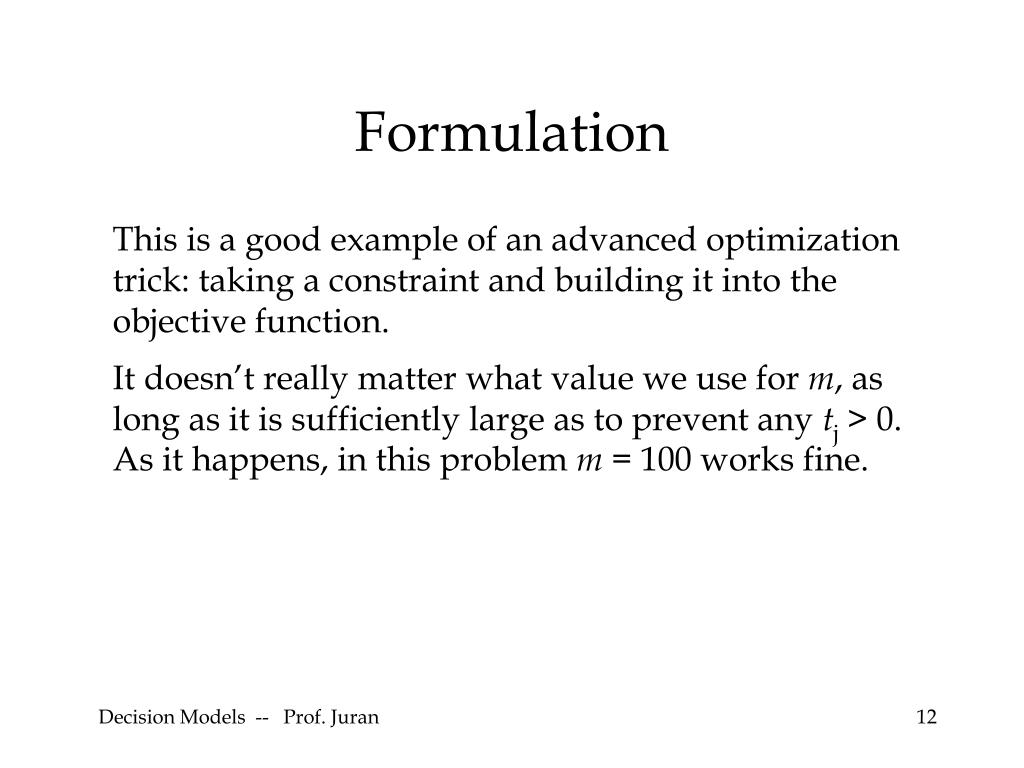 Formulation

This is a good example of an advanced optimization trick: taking a constraint and building it into the objective function.

It doesn't really matter what value we use for $m$, as long as it is sufficiently large as to prevent any $t_j > 0$. As it happens, in this problem $m = 100$ works fine.

Decision Models -- Prof. Juran

12